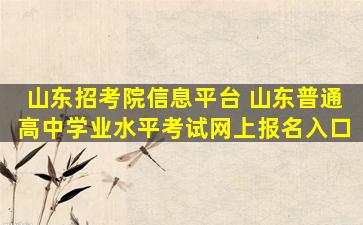 山东招考院信息平台 山东普通高中学业水平考试网上报名入口